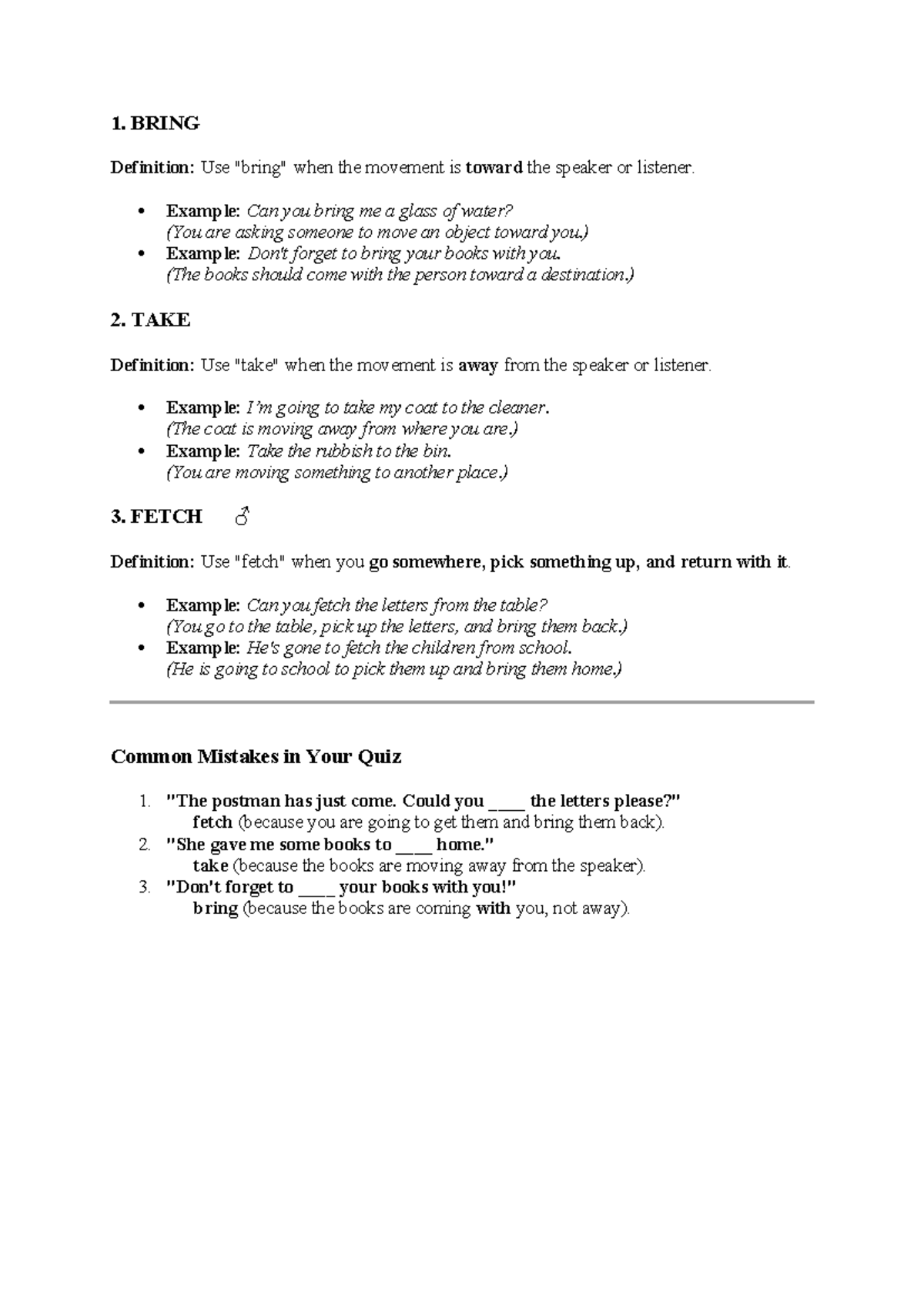 1. BRING

Definition: Use "bring" when the movement is toward the speaker or listener.

• Example: Can you bring me a glass of water?
(You are asking someone to move an object toward you.)
• Example: Don't forget to bring your books with you.
(The books should come with the person toward a destination.)

2. TAKE

Definition: Use "take" when the movement is away from the speaker or listener.

• Example: I'm going to take my coat to the cleaner.
(The coat is moving away from where you are.)
• Example: Take the rubbish to the bin.
(You are moving something to another place.)

3. FETCH ♂

Definition: Use "fetch" when you go somewhere, pick something up, and return with it.

• Example: Can you fetch the letters from the table?
(You go to the table, pick up the letters, and bring them back.)
• Example: He's gone to fetch the children from school.
(He is going to school to pick them up and bring them home.)

Common Mistakes in Your Quiz

1. "The postman has just come. Could you ____ the letters please?"
fetch (because you are going to get them and bring them back).
2. "She gave me some books to ____ home."
take (because the books are moving away from the speaker).
3. "Don't forget to ____ your books with you!"
bring (because the books are coming with you, not away).